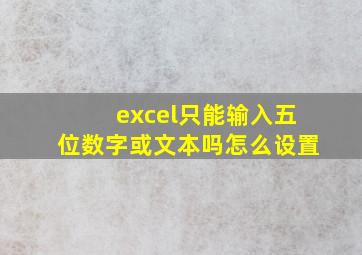 excel只能输入五位数字或文本吗怎么设置